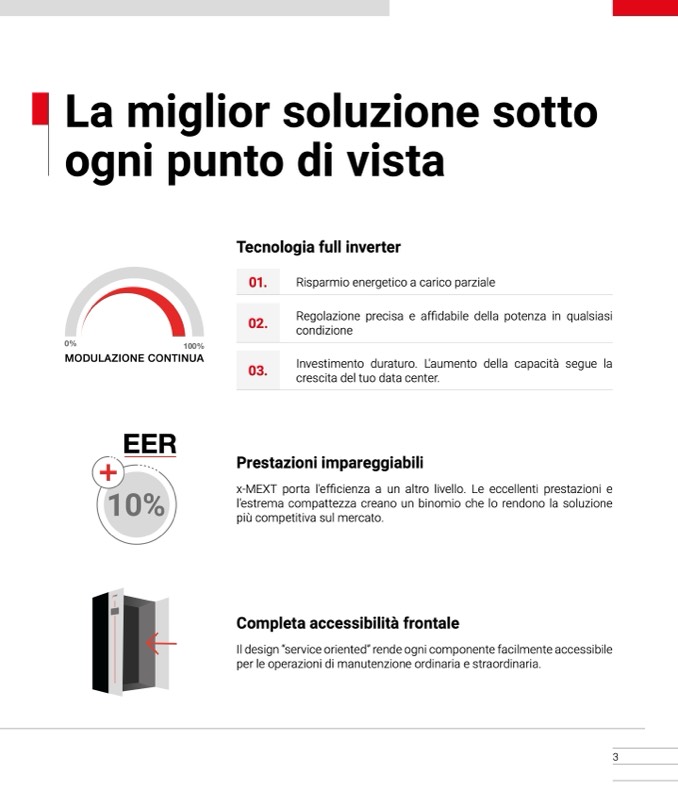 La miglior soluzione sotto ogni punto di vista

0%
100%
MODULAZIONE CONTINUA

Tecnologia full inverter

01. Risparmio energetico a carico parziale

02. Regolazione precisa e affidabile della potenza in qualsiasi condizione

03. Investimento duraturo. L'aumento della capacità segue la crescita del tuo data center.

EER
+
10%

Prestazioni impareggiabili

x-MEXT porta l'efficienza a un altro livello. Le eccellenti prestazioni e l'estrema compattezza creano un binomio che lo rendono la soluzione più competitiva sul mercato.

Completa accessibilità frontale

Il design "service oriented" rende ogni componente facilmente accessibile per le operazioni di manutenzione ordinaria e straordinaria.

3